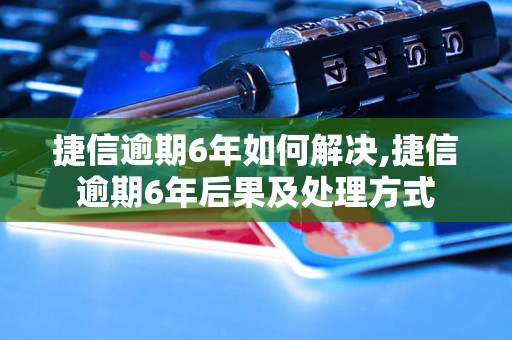 捷信逾期6年如何解决,捷信逾期6年后果及处理方式